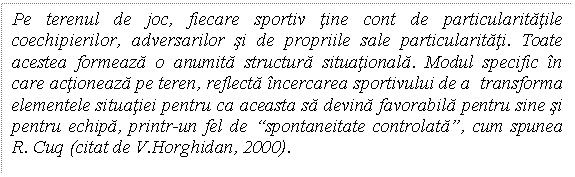 Pe terenul de joc, fiecare sportiv ţine cont de particularităţile coechipierilor, adversarilor şi de propriile sale particularităţi. Toate acestea formează o anumită structură situaţională. Modul specific în care acţionează pe teren, reflectă încercarea sportivului de a transforma elementele situaţiei pentru ca aceasta să devină favorabilă pentru sine şi pentru echipă, printr-un fel de “spontaneitate controlată”, cum spunea R. Cuq (citat de V.Horghidan, 2000).